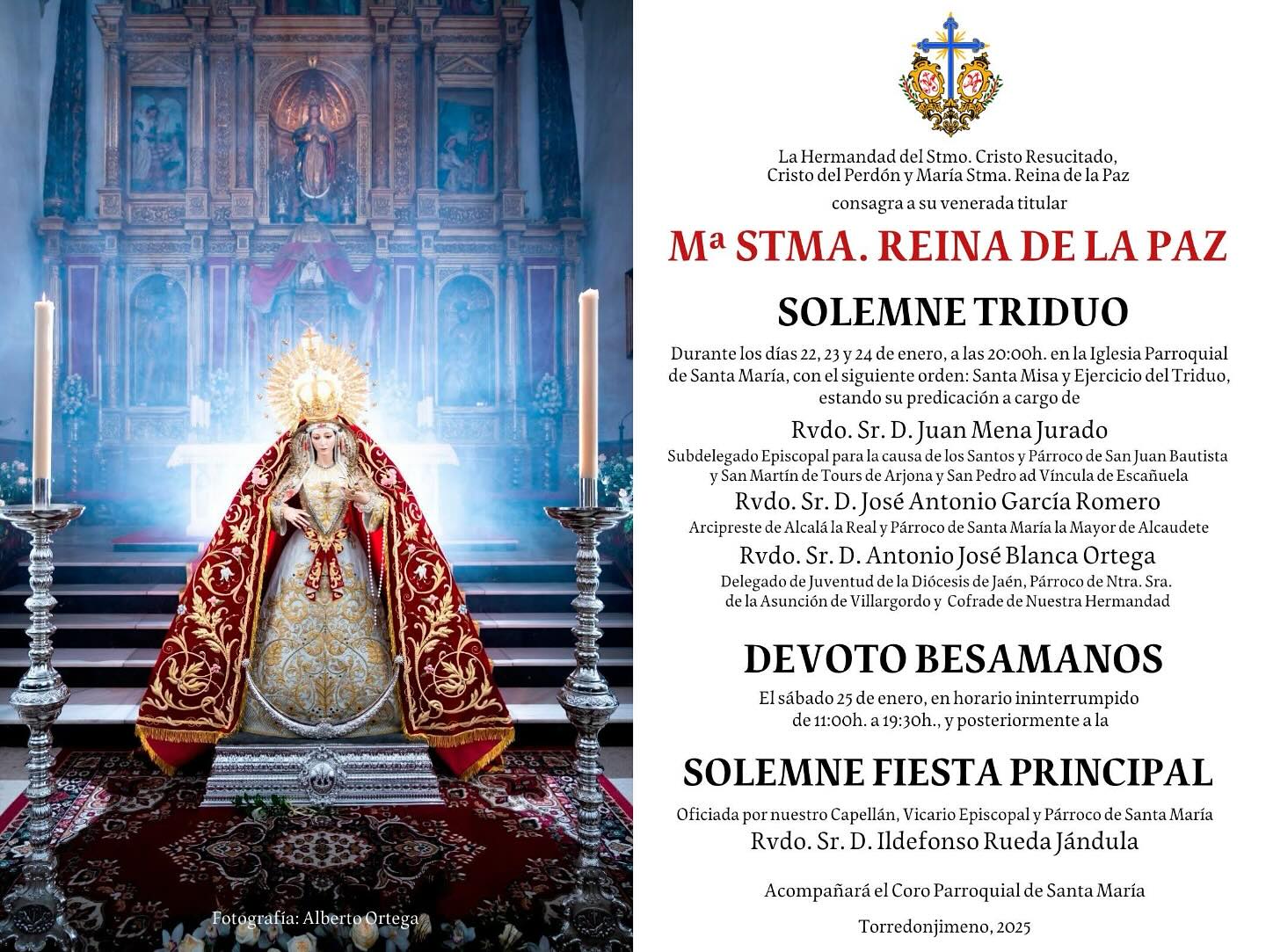 Fotografía: Alberto Ortega

La Hermandad del Stmo. Cristo Resucitado, Cristo del Perdón y María Stma. Reina de la Paz

consagra a su venerada titular

Mª STMA. REINA DE LA PAZ

SOLEMNE TRIDUO

Durante los días 22, 23 y 24 de enero, a las 20:00h. en la Iglesia Parroquial de Santa María, con el siguiente orden: Santa Misa y Ejercicio del Triduo, estando su predicación a cargo de

Rvdo. Sr. D. Juan Mena Jurado

Subdelegado Episcopal para la causa de los Santos y Párroco de San Juan Bautista y San Martín de Tours de Arjona y San Pedro ad Víncula de Escañuela

Rvdo. Sr. D. José Antonio García Romero

Arcipreste de Alcalá la Real y Párroco de Santa María la Mayor de Alcaudete

Rvdo. Sr. D. Antonio José Blanca Ortega

Delegado de Juventud de la Diócesis de Jaén, Párroco de Ntra. Sra. de la Asunción de Villargordo y Cofrade de Nuestra Hermandad

DEVOTO BESAMANOS

El sábado 25 de enero, en horario ininterrumpido de 11:00h. a 19:30h., y posteriormente a la

SOLEMNE FIESTA PRINCIPAL

Oficiada por nuestro Capellán, Vicario Episcopal y Párroco de Santa María

Rvdo. Sr. D. Ildefonso Rueda Jándula

Acompañará el Coro Parroquial de Santa María

Torredonjimeno, 2025